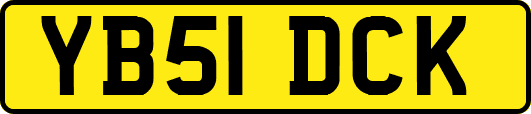 YB51 DCK